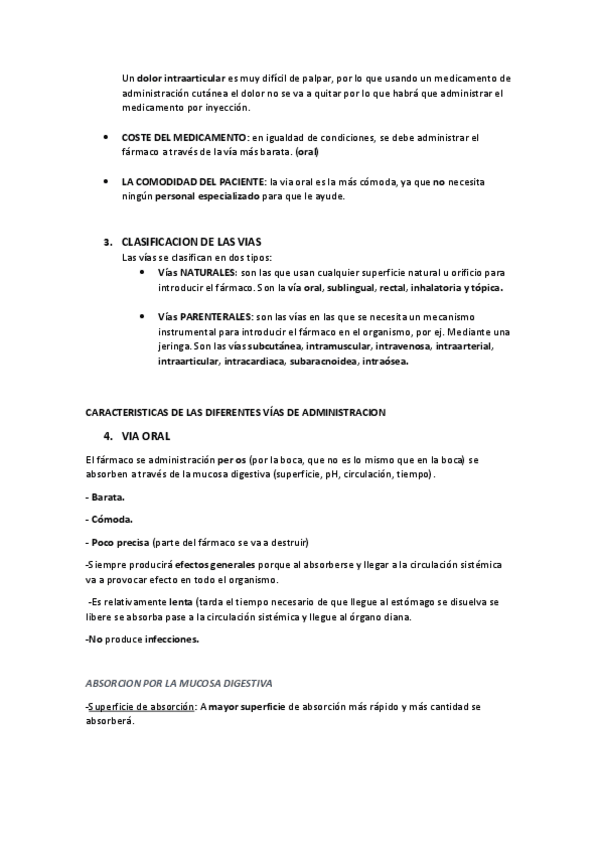 Un dolor intraarticular es muy difícil de palpar, por lo que usando un medicamento de administración cutánea el dolor no se va a quitar por lo que habrá que administrar el medicamento por inyección.

• COSTE DEL MEDICAMENTO: en igualdad de condiciones, se debe administrar el fármaco a través de la vía más barata. (oral)

• LA COMODIDAD DEL PACIENTE: la via oral es la más cómoda, ya que no necesita ningún personal especializado para que le ayude.

3. CLASIFICACION DE LAS VIAS
Las vías se clasifican en dos tipos:
• Vías NATURALES: son las que usan cualquier superficie natural u orificio para introducir el fármaco. Son la vía oral, sublingual, rectal, inhalatoria y tópica.

• Vías PARENTERALES: son las vías en las que se necesita un mecanismo instrumental para introducir el fármaco en el organismo, por ej. Mediante una jeringa. Son las vías subcutánea, intramuscular, intravenosa, intraarterial, intraarticular, intracardiaca, subaracnoidea, intraósea.

CARACTERISTICAS DE LAS DIFERENTES VÍAS DE ADMINISTRACION

4. VIA ORAL

El fármaco se administración per os (por la boca, que no es lo mismo que en la boca) se absorben a través de la mucosa digestiva (superficie, pH, circulación, tiempo).

- Barata.

- Cómoda.

- Poco precisa (parte del fármaco se va a destruir)

-Siempre producirá efectos generales porque al absorberse y llegar a la circulación sistémica va a provocar efecto en todo el organismo.

-Es relativamente lenta (tarda el tiempo necesario de que llegue al estómago se disuelva se libere se absorba pase a la circulación sistémica y llegue al órgano diana.

-No produce infecciones.

ABSORCION POR LA MUCOSA DIGESTIVA

-Superficie de absorción: A mayor superficie de absorción más rápido y más cantidad se absorberá.